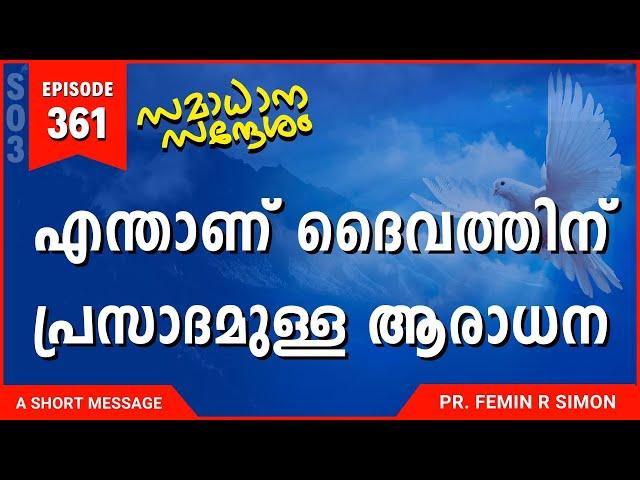 S03

EPISODE
361

സമാധാന
സന്ദേശം

എന്താണ് ദൈവത്തിന്
പ്രസാദമുള്ള ആരാധന

A SHORT MESSAGE

PR. FEMIN R SIMON